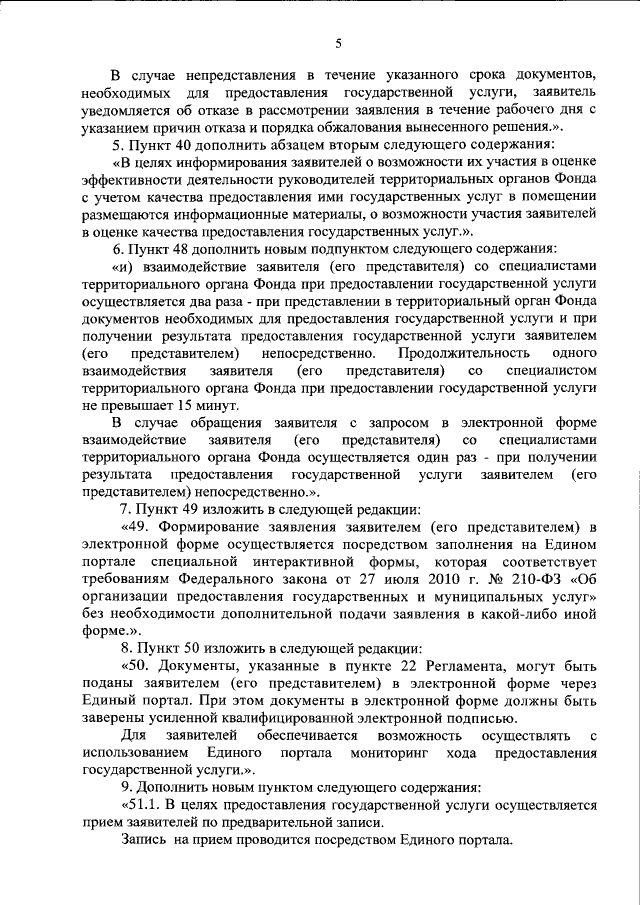 5

В случае непредставления в течение указанного срока документов, необходимых для предоставления государственной услуги, заявитель уведомляется об отказе в рассмотрении заявления в течение рабочего дня с указанием причин отказа и порядка обжалования вынесенного решения.».

5. Пункт 40 дополнить абзацем вторым следующего содержания:

«В целях информирования заявителей о возможности их участия в оценке эффективности деятельности руководителей территориальных органов Фонда с учетом качества предоставления ими государственных услуг в помещении размещаются информационные материалы, о возможности участия заявителей в оценке качества предоставления государственных услуг.».

6. Пункт 48 дополнить новым подпунктом следующего содержания:

«и) взаимодействие заявителя (его представителя) со специалистами территориального органа Фонда при предоставлении государственной услуги осуществляется два раза - при представлении в территориальный орган Фонда документов необходимых для предоставления государственной услуги и при получении результата предоставления государственной услуги заявителем (его представителем) непосредственно. Продолжительность одного взаимодействия заявителя (его представителя) со специалистом территориального органа Фонда при предоставлении государственной услуги не превышает 15 минут.

В случае обращения заявителя с запросом в электронной форме взаимодействие заявителя (его представителя) со специалистами территориального органа Фонда осуществляется один раз - при получении результата предоставления государственной услуги заявителем (его представителем) непосредственно.».

7. Пункт 49 изложить в следующей редакции:

«49. Формирование заявления заявителем (его представителем) в электронной форме осуществляется посредством заполнения на Едином портале специальной интерактивной формы, которая соответствует требованиям Федерального закона от 27 июля 2010 г. № 210-ФЗ «Об организации предоставления государственных и муниципальных услуг» без необходимости дополнительной подачи заявления в какой-либо иной форме.».

8. Пункт 50 изложить в следующей редакции:

«50. Документы, указанные в пункте 22 Регламента, могут быть поданы заявителем (его представителем) в электронной форме через Единый портал. При этом документы в электронной форме должны быть заверены усиленной квалифицированной электронной подписью.

Для заявителей обеспечивается возможность осуществлять с использованием Единого портала мониторинг хода предоставления государственной услуги.».

9. Дополнить новым пунктом следующего содержания:

«51.1. В целях предоставления государственной услуги осуществляется прием заявителей по предварительной записи.

Запись на прием проводится посредством Единого портала.